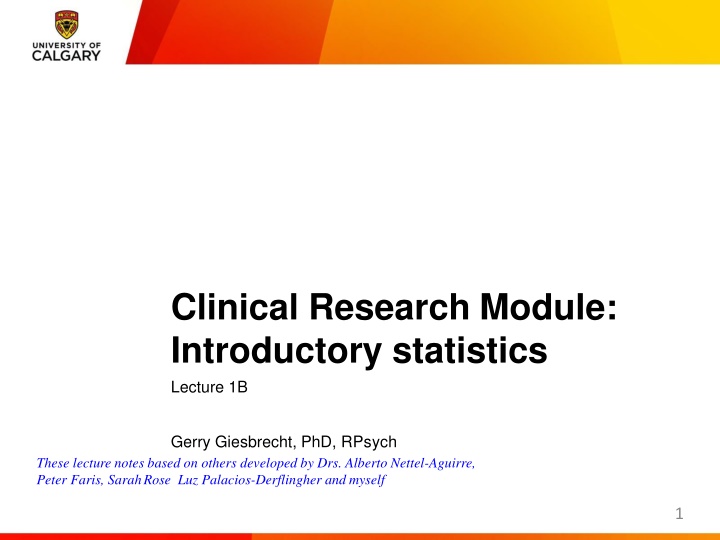 UNIVERSITY OF
CALGARY

Clinical Research Module:
Introductory statistics

Lecture 1B

Gerry Giesbrecht, PhD, RPsych

These lecture notes based on others developed by Drs. Alberto Nettel-Aguirre, Peter Faris, Sarah Rose Luz Palacios-Derflingher and myself

1